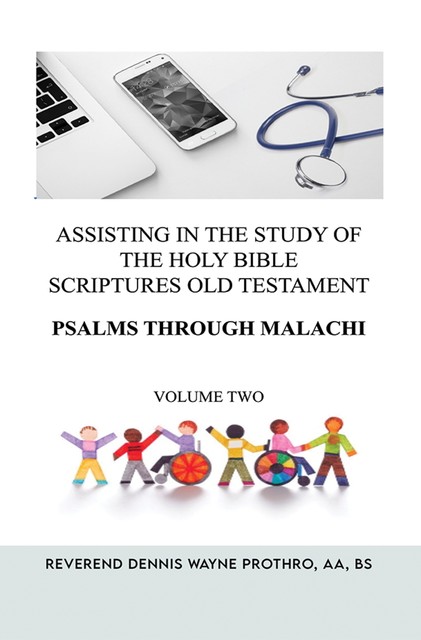 ASSISTING IN THE STUDY OF THE HOLY BIBLE SCRIPTURES OLD TESTAMENT

PSALMS THROUGH MALACHI

VOLUME TWO

REVEREND DENNIS WAYNE PROTHRO, AA, BS